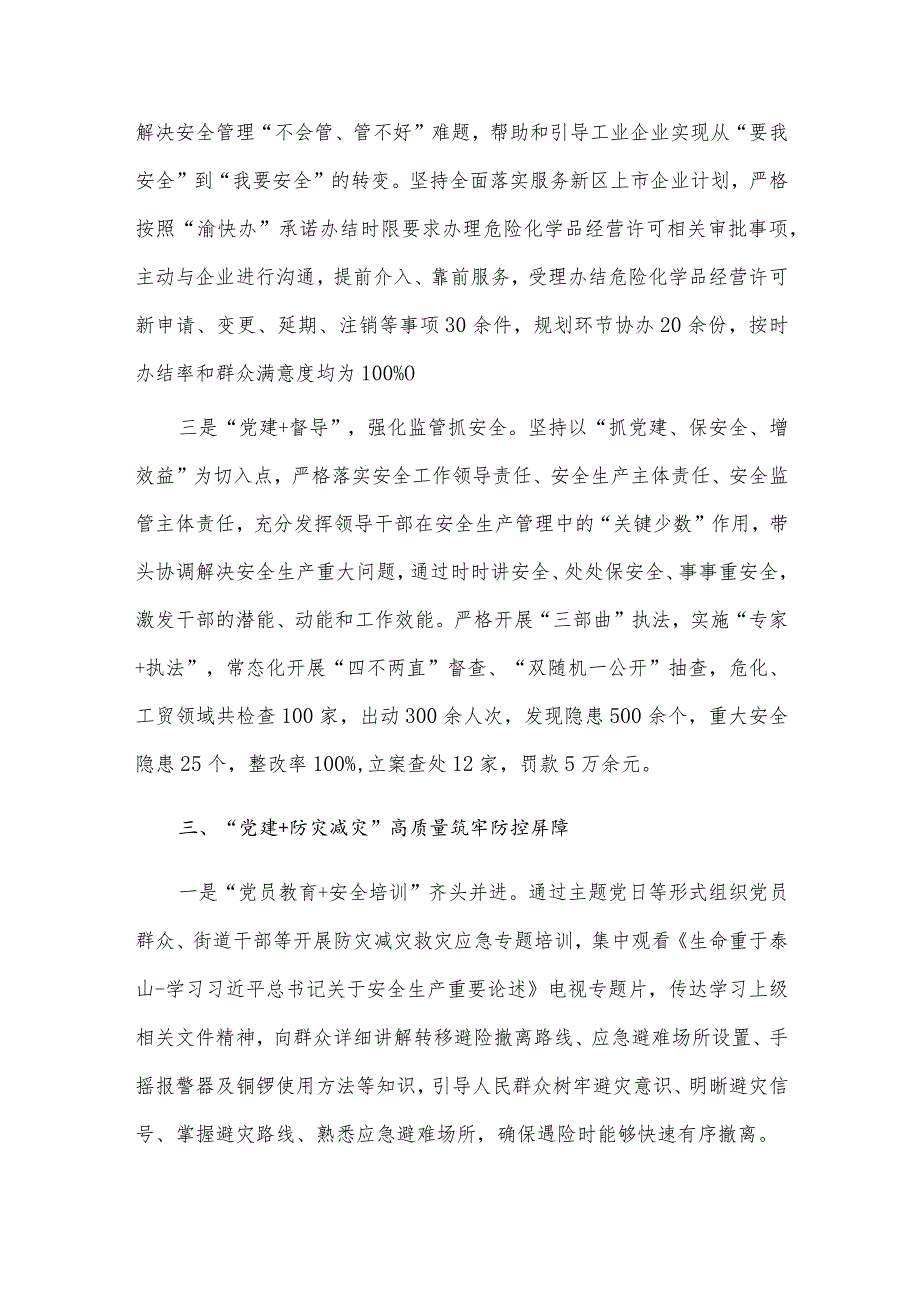 解决安全管理“不会管、管不好”难题，帮助和引导工业企业实现从“要我安全”到“我要安全”的转变。坚持全面落实服务新区上市企业计划，严格按照“渝快办”承诺办结时限要求办理危险化学品经营许可相关审批事项，主动与企业进行沟通，提前介入、靠前服务，受理办结危险化学品经营许可新申请、变更、延期、注销等事项30余件，规划环节协办20余份，按时办结率和群众满意度均为100%0

三是“党建+督导”，强化监管抓安全。坚持以“抓党建、保安全、增效益”为切入点，严格落实安全工作领导责任、安全生产主体责任、安全监管主体责任，充分发挥领导干部在安全生产管理中的“关键少数”作用，带头协调解决安全生产重大问题，通过时时讲安全、处处保安全、事事重安全，激发干部的潜能、动能和工作效能。严格开展“三部曲”执法，实施“专家+执法”，常态化开展“四不两直”督查、“双随机一公开”抽查，危化、工贸领域共检查100家，出动300余人次，发现隐患500余个，重大安全隐患25个，整改率100%,立案查处12家，罚款5万余元。

三、“党建+防灾减灾”高质量筑牢防控屏障

一是“党员教育+安全培训”齐头并进。通过主题党日等形式组织党员群众、街道干部等开展防灾减灾救灾应急专题培训，集中观看《生命重于泰山-学习习近平总书记关于安全生产重要论述》电视专题片，传达学习上级相关文件精神，向群众详细讲解转移避险撤离路线、应急避难场所设置、手摇报警器及铜锣使用方法等知识，引导人民群众树牢避灾意识、明晰避灾信号、掌握避灾路线、熟悉应急避难场所，确保遇险时能够快速有序撤离。